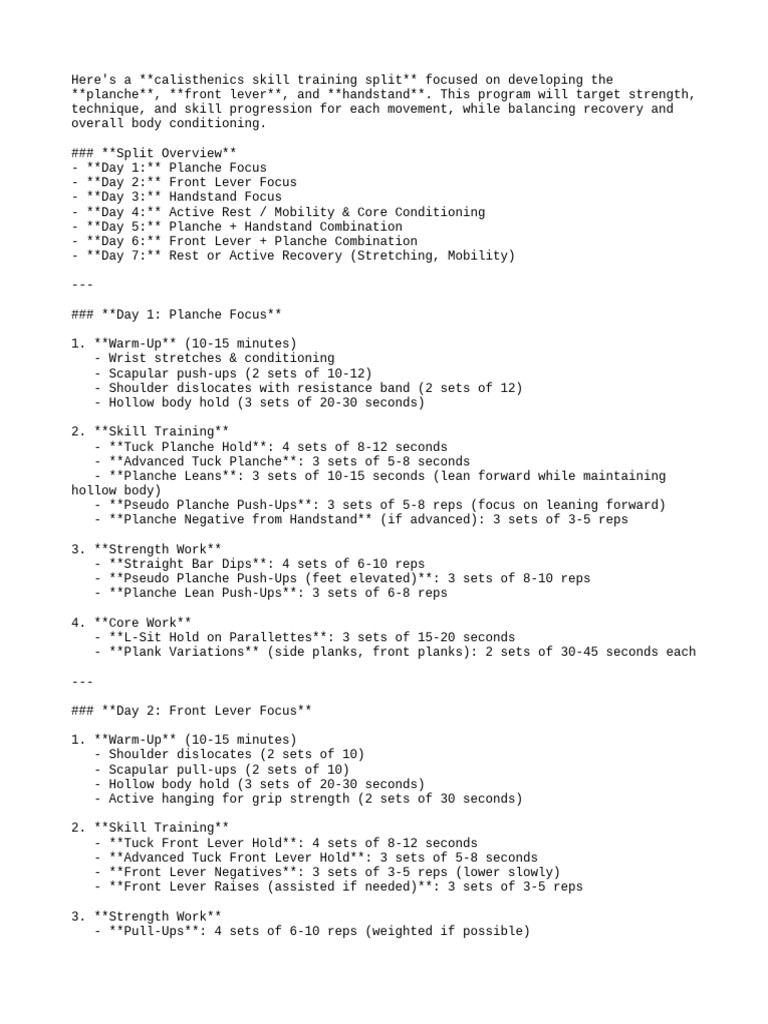 Here's a **calisthenics skill training split** focused on developing the **planche**, **front lever**, and **handstand**. This program will target strength, technique, and skill progression for each movement, while balancing recovery and overall body conditioning.

### **Split Overview**
- **Day 1:** Planche Focus
- **Day 2:** Front Lever Focus
- **Day 3:** Handstand Focus
- **Day 4:** Active Rest / Mobility & Core Conditioning
- **Day 5:** Planche + Handstand Combination
- **Day 6:** Front Lever + Planche Combination
- **Day 7:** Rest or Active Recovery (Stretching, Mobility)

---

### **Day 1: Planche Focus**

1. **Warm-Up** (10-15 minutes)
- Wrist stretches & conditioning
- Scapular push-ups (2 sets of 10-12)
- Shoulder dislocates with resistance band (2 sets of 12)
- Hollow body hold (3 sets of 20-30 seconds)

2. **Skill Training**
- **Tuck Planche Hold**: 4 sets of 8-12 seconds
- **Advanced Tuck Planche**: 3 sets of 5-8 seconds
- **Planche Leans**: 3 sets of 10-15 seconds (lean forward while maintaining hollow body)
- **Pseudo Planche Push-Ups**: 3 sets of 5-8 reps (focus on leaning forward)
- **Planche Negative from Handstand** (if advanced): 3 sets of 3-5 reps

3. **Strength Work**
- **Straight Bar Dips**: 4 sets of 6-10 reps
- **Pseudo Planche Push-Ups (feet elevated)**: 3 sets of 8-10 reps
- **Planche Lean Push-Ups**: 3 sets of 6-8 reps

4. **Core Work**
- **L-Sit Hold on Parallettes**: 3 sets of 15-20 seconds
- **Plank Variations** (side planks, front planks): 2 sets of 30-45 seconds each

---

### **Day 2: Front Lever Focus**

1. **Warm-Up** (10-15 minutes)
- Shoulder dislocates (2 sets of 10)
- Scapular pull-ups (2 sets of 10)
- Hollow body hold (3 sets of 20-30 seconds)
- Active hanging for grip strength (2 sets of 30 seconds)

2. **Skill Training**
- **Tuck Front Lever Hold**: 4 sets of 8-12 seconds
- **Advanced Tuck Front Lever Hold**: 3 sets of 5-8 seconds
- **Front Lever Negatives**: 3 sets of 3-5 reps (lower slowly)
- **Front Lever Raises (assisted if needed)**: 3 sets of 3-5 reps

3. **Strength Work**
- **Pull-Ups**: 4 sets of 6-10 reps (weighted if possible)